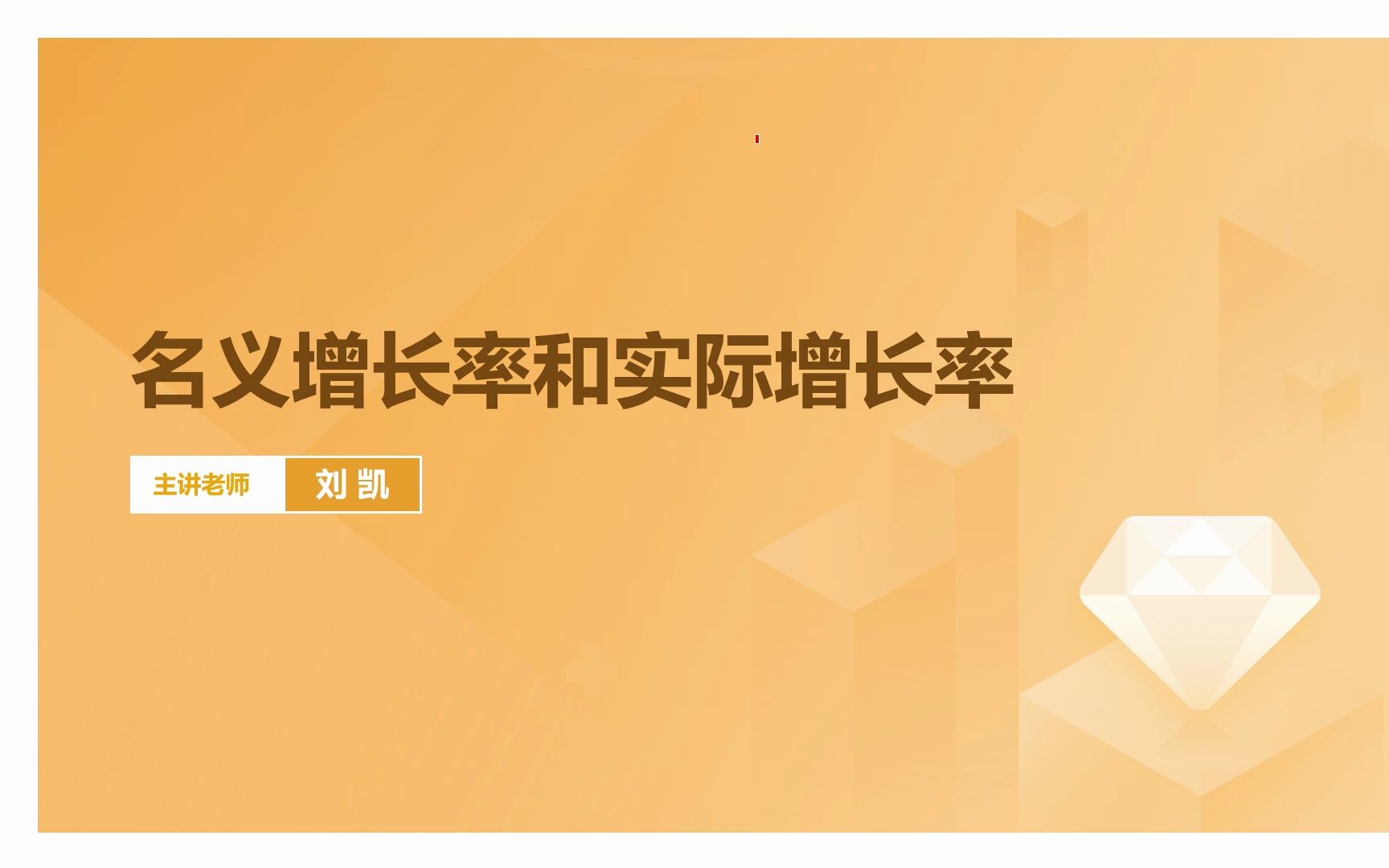 名义增长率和实际增长率

主讲老师 刘 凯